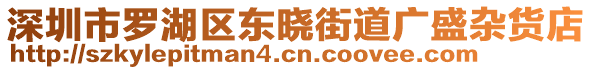 深圳市罗湖区东晓街道广盛杂货店
http://szkylepitman4.cn.coovee.com